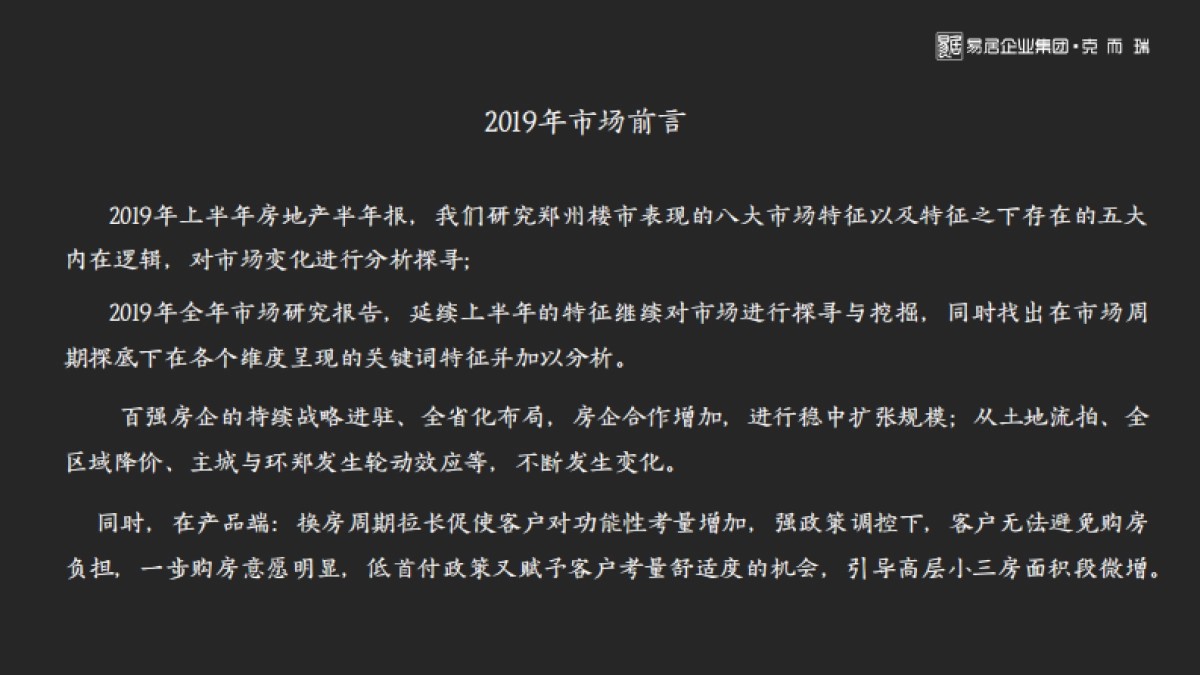 易居企业集团·克而瑞

2019年市场前言

2019年上半年房地产半年报，我们研究郑州楼市表现的八大市场特征以及特征之下存在的五大内在逻辑，对市场变化进行分析探寻；

2019年全年市场研究报告，延续上半年的特征继续对市场进行探寻与挖掘，同时找出在市场周期探底下在各个维度呈现的关键词特征并加以分析。

百强房企的持续战略进驻、全省化布局，房企合作增加，进行稳中扩张规模；从土地流拍、全区域降价、主城与环郑发生轮动效应等，不断发生变化。

同时，在产品端：换房周期拉长促使客户对功能性考量增加，强政策调控下，客户无法避免购房负担，一步购房意愿明显，低首付政策又赋予客户考量舒适度的机会，引导高层小三房面积段微增。